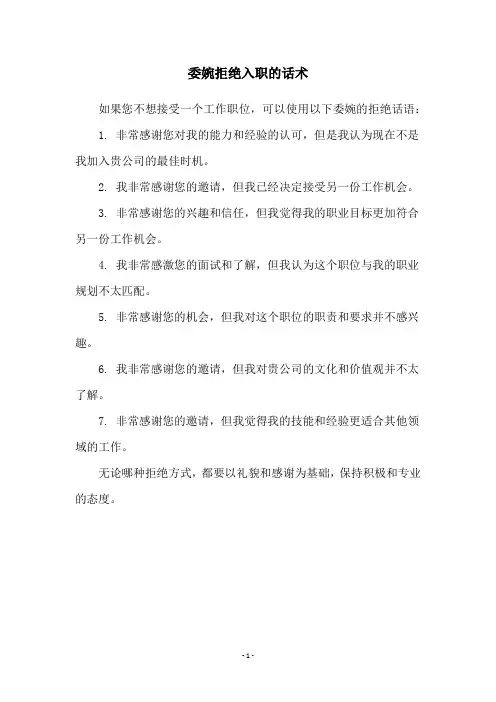 委婉拒绝入职的话术

如果您不想接受一个工作职位，可以使用以下委婉的拒绝话语：

1. 非常感谢您对我的能力和经验的认可，但是我认为现在不是我加入贵公司的最佳时机。

2. 我非常感谢您的邀请，但我已经决定接受另一份工作机会。

3. 非常感谢您的兴趣和信任，但我觉得我的职业目标更加符合另一份工作机会。

4. 我非常感激您的面试和了解，但我认为这个职位与我的职业规划不太匹配。

5. 非常感谢您的机会，但我对这个职位的职责和要求并不感兴趣。

6. 我非常感谢您的邀请，但我对贵公司的文化和价值观并不太了解。

7. 非常感谢您的邀请，但我觉得我的技能和经验更适合其他领域的工作。

无论哪种拒绝方式，都要以礼貌和感谢为基础，保持积极和专业的态度。

- 1 -